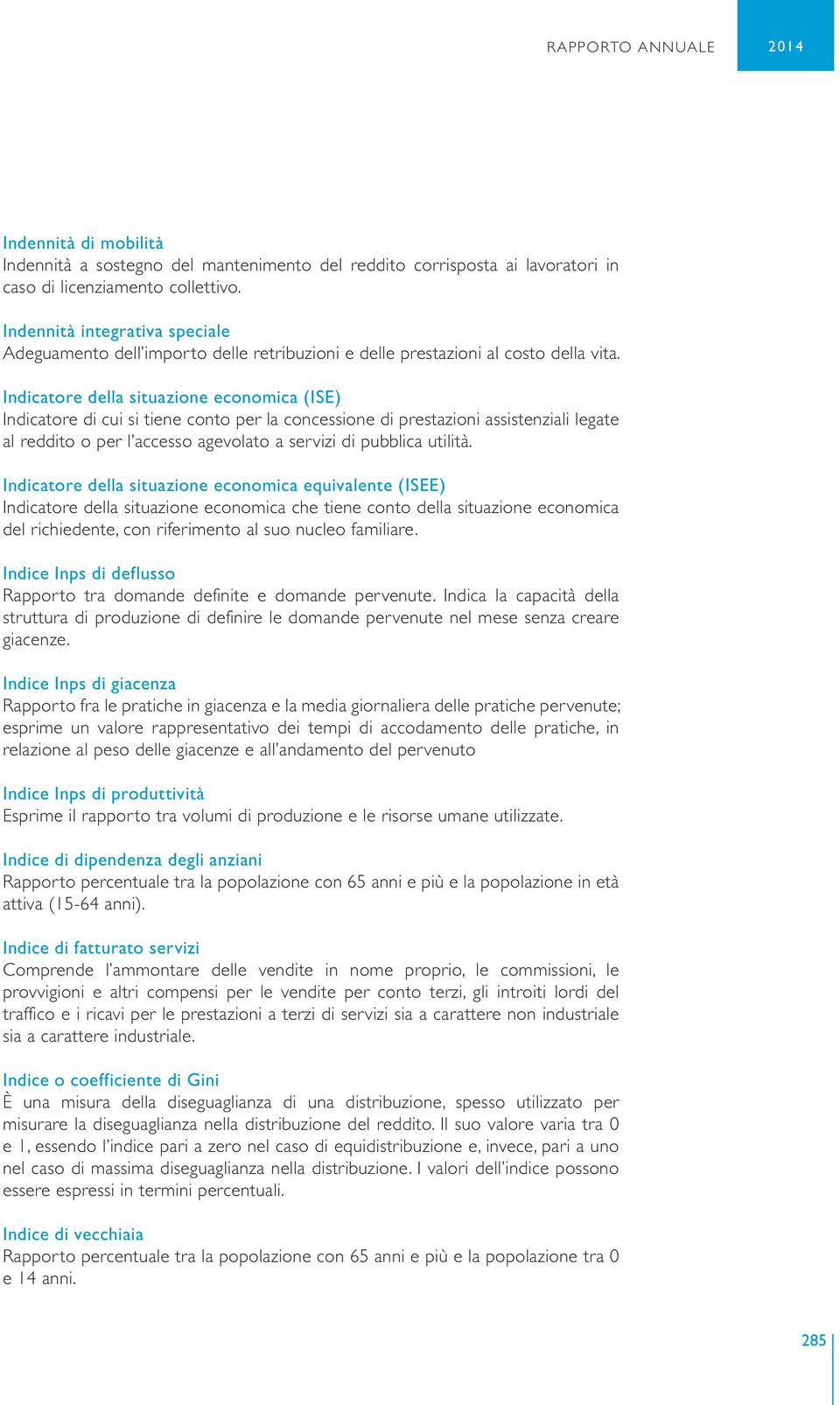 RAPPORTO ANNUALE 2014

Indennità di mobilità
Indennità a sostegno del mantenimento del reddito corrisposta ai lavoratori in caso di licenziamento collettivo.

Indennità integrativa speciale
Adeguamento dell'importo delle retribuzioni e delle prestazioni al costo della vita.

Indicatore della situazione economica (ISE)
Indicatore di cui si tiene conto per la concessione di prestazioni assistenziali legate al reddito o per l'accesso agevolato a servizi di pubblica utilità.

Indicatore della situazione economica equivalente (ISEE)
Indicatore della situazione economica che tiene conto della situazione economica del richiedente, con riferimento al suo nucleo familiare.

Indice Inps di deflusso
Rapporto tra domande definite e domande pervenute. Indica la capacità della struttura di produzione di definire le domande pervenute nel mese senza creare giacenze.

Indice Inps di giacenza
Rapporto fra le pratiche in giacenza e la media giornaliera delle pratiche pervenute; esprime un valore rappresentativo dei tempi di accodamento delle pratiche, in relazione al peso delle giacenze e all'andamento del pervenuto

Indice Inps di produttività
Esprime il rapporto tra volumi di produzione e le risorse umane utilizzate.

Indice di dipendenza degli anziani
Rapporto percentuale tra la popolazione con 65 anni e più e la popolazione in età attiva (15-64 anni).

Indice di fatturato servizi
Comprende l'ammontare delle vendite in nome proprio, le commissioni, le provvigioni e altri compensi per le vendite per conto terzi, gli introiti lordi del traffico e i ricavi per le prestazioni a terzi di servizi sia a carattere non industriale sia a carattere industriale.

Indice o coefficiente di Gini
È una misura della diseguaglianza di una distribuzione, spesso utilizzato per misurare la diseguaglianza nella distribuzione del reddito. Il suo valore varia tra 0 e 1, essendo l'indice pari a zero nel caso di equidistribuzione e, invece, pari a uno nel caso di massima diseguaglianza nella distribuzione. I valori dell'indice possono essere espressi in termini percentuali.

Indice di vecchiaia
Rapporto percentuale tra la popolazione con 65 anni e più e la popolazione tra 0 e 14 anni.

285